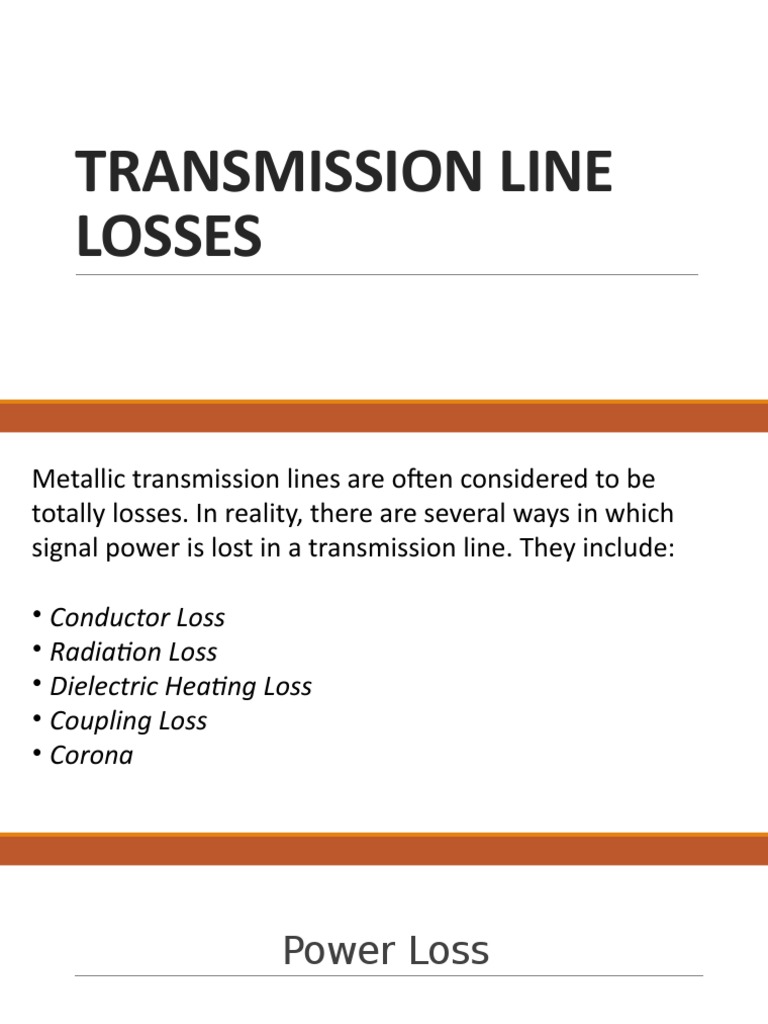 TRANSMISSION LINE LOSSES

Metallic transmission lines are often considered to be totally losses. In reality, there are several ways in which signal power is lost in a transmission line. They include:

• Conductor Loss
• Radiation Loss
• Dielectric Heating Loss
• Coupling Loss
• Corona

Power Loss